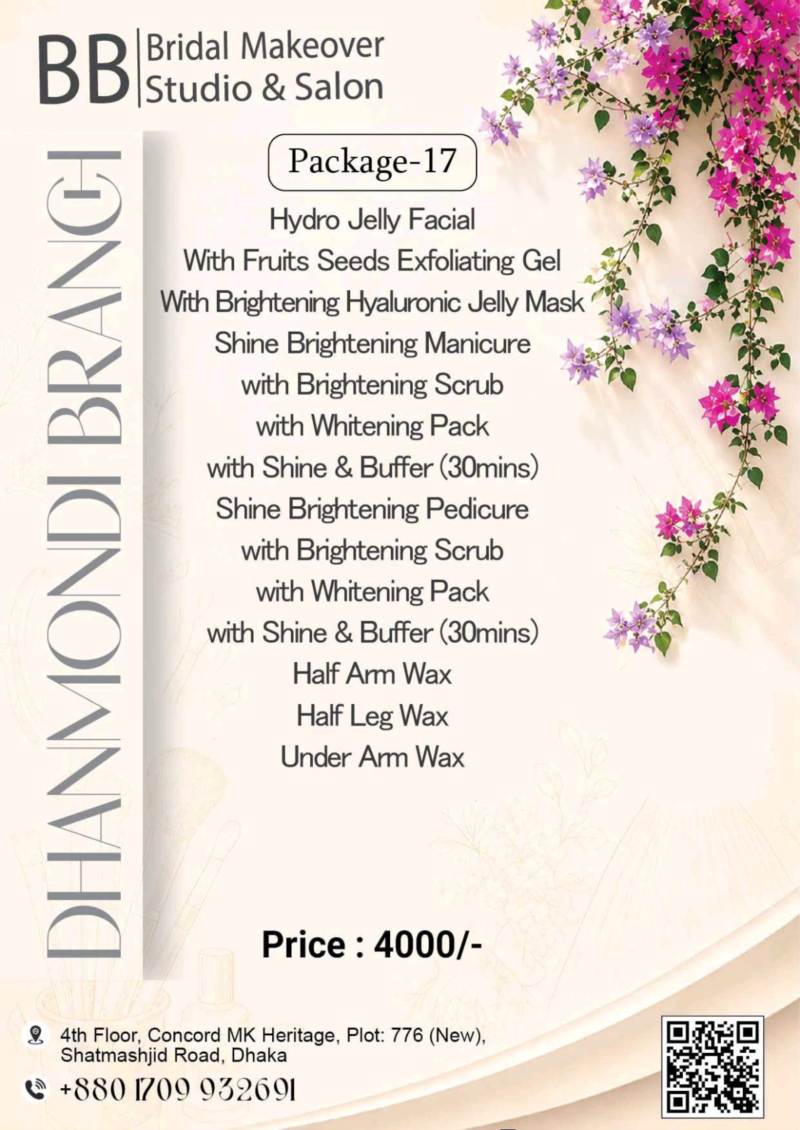 BB Bridal Makeover Studio & Salon

DHANMONDI BRANCH

Package-17

Hydro Jelly Facial
With Fruits Seeds Exfoliating Gel
With Brightening Hyaluronic Jelly Mask
Shine Brightening Manicure
with Brightening Scrub
with Whitening Pack
with Shine & Buffer (30mins)
Shine Brightening Pedicure
with Brightening Scrub
with Whitening Pack
with Shine & Buffer (30mins)
Half Arm Wax
Half Leg Wax
Under Arm Wax

Price : 4000/-

4th Floor, Concord MK Heritage, Plot: 776 (New), Shatmashjid Road, Dhaka

+880 1709 932691